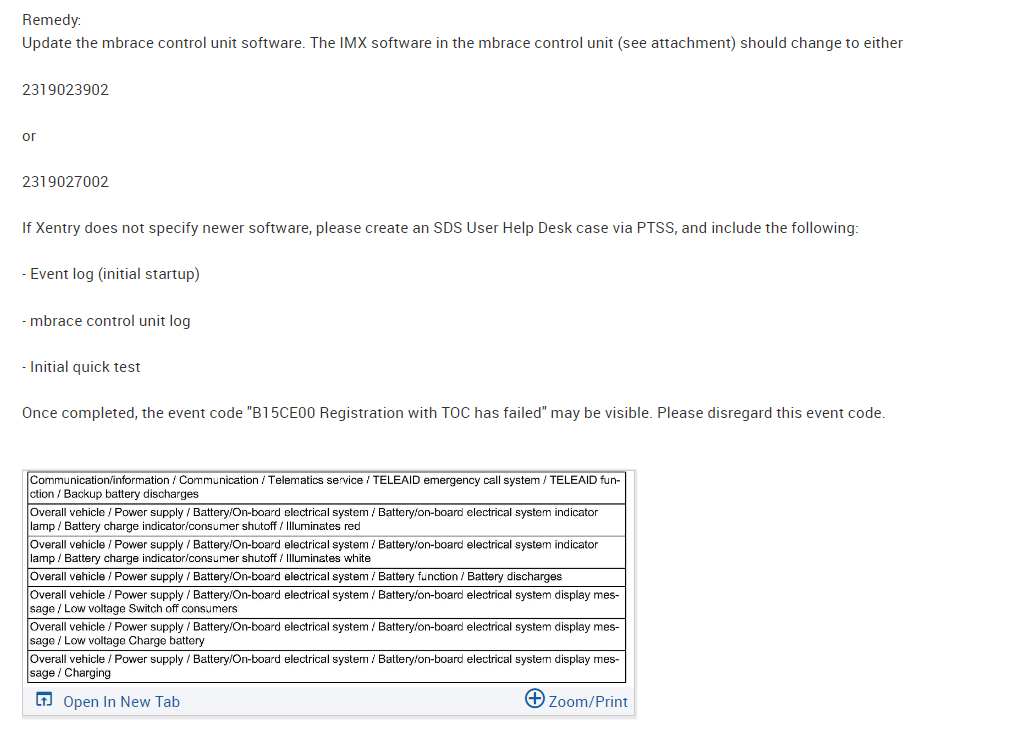 Remedy:
Update the mbrace control unit software. The IMX software in the mbrace control unit (see attachment) should change to either

2319023902

or

2319027002

If Xentry does not specify newer software, please create an SDS User Help Desk case via PTSS, and include the following:

- Event log (initial startup)

- mbrace control unit log

- Initial quick test

Once completed, the event code "B15CE00 Registration with TOC has failed" may be visible. Please disregard this event code.

| Communication/information / Communication / Telematics service / TELEAID emergency call system / TELEAID function / Backup battery discharges |
|---|
| Overall vehicle / Power supply / Battery/On-board electrical system / Battery/on-board electrical system indicator lamp / Battery charge indicator/consumer shutoff / Illuminates red |
| Overall vehicle / Power supply / Battery/On-board electrical system / Battery/on-board electrical system indicator lamp / Battery charge indicator/consumer shutoff / Illuminates white |
| Overall vehicle / Power supply / Battery/On-board electrical system / Battery function / Battery discharges |
| Overall vehicle / Power supply / Battery/On-board electrical system / Battery/on-board electrical system display message / Low voltage Switch off consumers |
| Overall vehicle / Power supply / Battery/On-board electrical system / Battery/on-board electrical system display message / Low voltage Charge battery |
| Overall vehicle / Power supply / Battery/On-board electrical system / Battery/on-board electrical system display message / Charging |

Open In New Tab
Zoom/Print